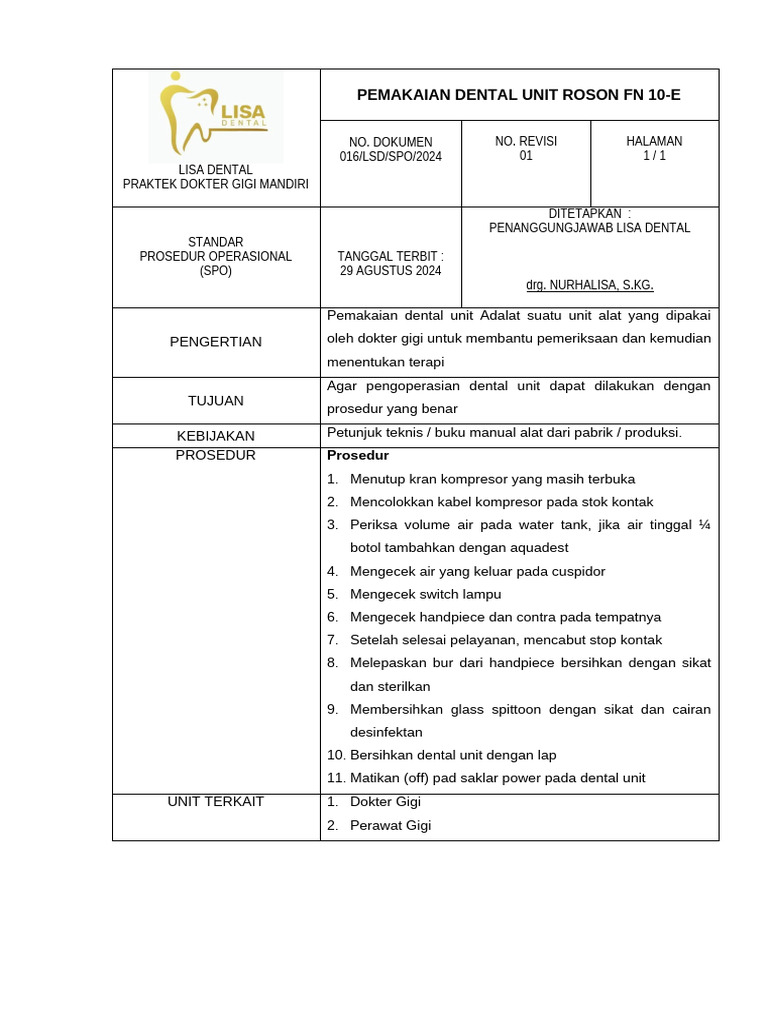 LISA
DENTAL

LISA DENTAL
PRAKTEK DOKTER GIGI MANDIRI

PEMAKAIAN DENTAL UNIT ROSON FN 10-E

NO. DOKUMEN
016/LSD/SPO/2024

NO. REVISI
01

HALAMAN
1 / 1

STANDAR
PROSEDUR OPERASIONAL
(SPO)

TANGGAL TERBIT :
29 AGUSTUS 2024

DITETAPKAN :
PENANGGUNGJAWAB LISA DENTAL

drg. NURHALISA, S.KG.

PENGERTIAN

Pemakaian dental unit Adalat suatu unit alat yang dipakai oleh dokter gigi untuk membantu pemeriksaan dan kemudian menentukan terapi

TUJUAN

Agar pengoperasian dental unit dapat dilakukan dengan prosedur yang benar

KEBIJAKAN

Petunjuk teknis / buku manual alat dari pabrik / produksi.

PROSEDUR

Prosedur
1. Menutup kran kompresor yang masih terbuka
2. Mencolokkan kabel kompresor pada stok kontak
3. Periksa volume air pada water tank, jika air tinggal ¼ botol tambahkan dengan aquadest
4. Mengecek air yang keluar pada cuspidor
5. Mengecek switch lampu
6. Mengecek handpiece dan contra pada tempatnya
7. Setelah selesai pelayanan, mencabut stop kontak
8. Melepaskan bur dari handpiece bersihkan dengan sikat dan sterilkan
9. Membersihkan glass spittoon dengan sikat dan cairan desinfektan
10. Bersihkan dental unit dengan lap
11. Matikan (off) pad saklar power pada dental unit

UNIT TERKAIT

1. Dokter Gigi
2. Perawat Gigi